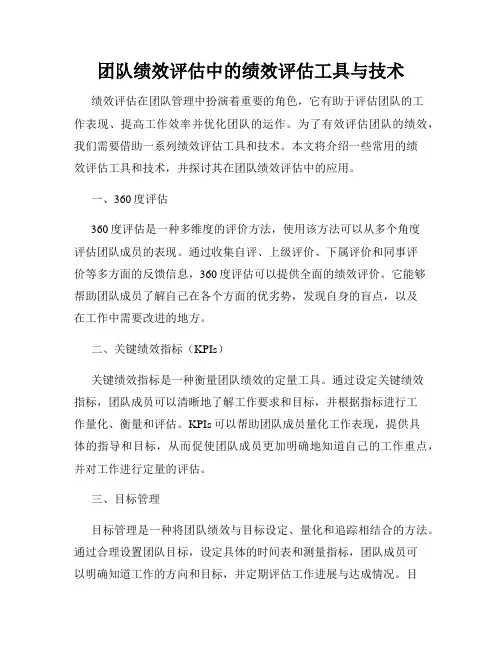 团队绩效评估中的绩效评估工具与技术

绩效评估在团队管理中扮演着重要的角色，它有助于评估团队的工作表现、提高工作效率并优化团队的运作。为了有效评估团队的绩效，我们需要借助一系列绩效评估工具和技术。本文将介绍一些常用的绩效评估工具和技术，并探讨其在团队绩效评估中的应用。

一、360度评估

360度评估是一种多维度的评价方法，使用该方法可以从多个角度评估团队成员的表现。通过收集自评、上级评价、下属评价和同事评价等多方面的反馈信息，360度评估可以提供全面的绩效评价。它能够帮助团队成员了解自己在各个方面的优劣势，发现自身的盲点，以及在工作中需要改进的地方。

二、关键绩效指标（KPIs）

关键绩效指标是一种衡量团队绩效的定量工具。通过设定关键绩效指标，团队成员可以清晰地了解工作要求和目标，并根据指标进行工作量化、衡量和评估。KPIs可以帮助团队成员量化工作表现，提供具体的指导和目标，从而促使团队成员更加明确地知道自己的工作重点，并对工作进行定量的评估。

三、目标管理

目标管理是一种将团队绩效与目标设定、量化和追踪相结合的方法。通过合理设置团队目标，设定具体的时间表和测量指标，团队成员可以明确知道工作的方向和目标，并定期评估工作进展与达成情况。目